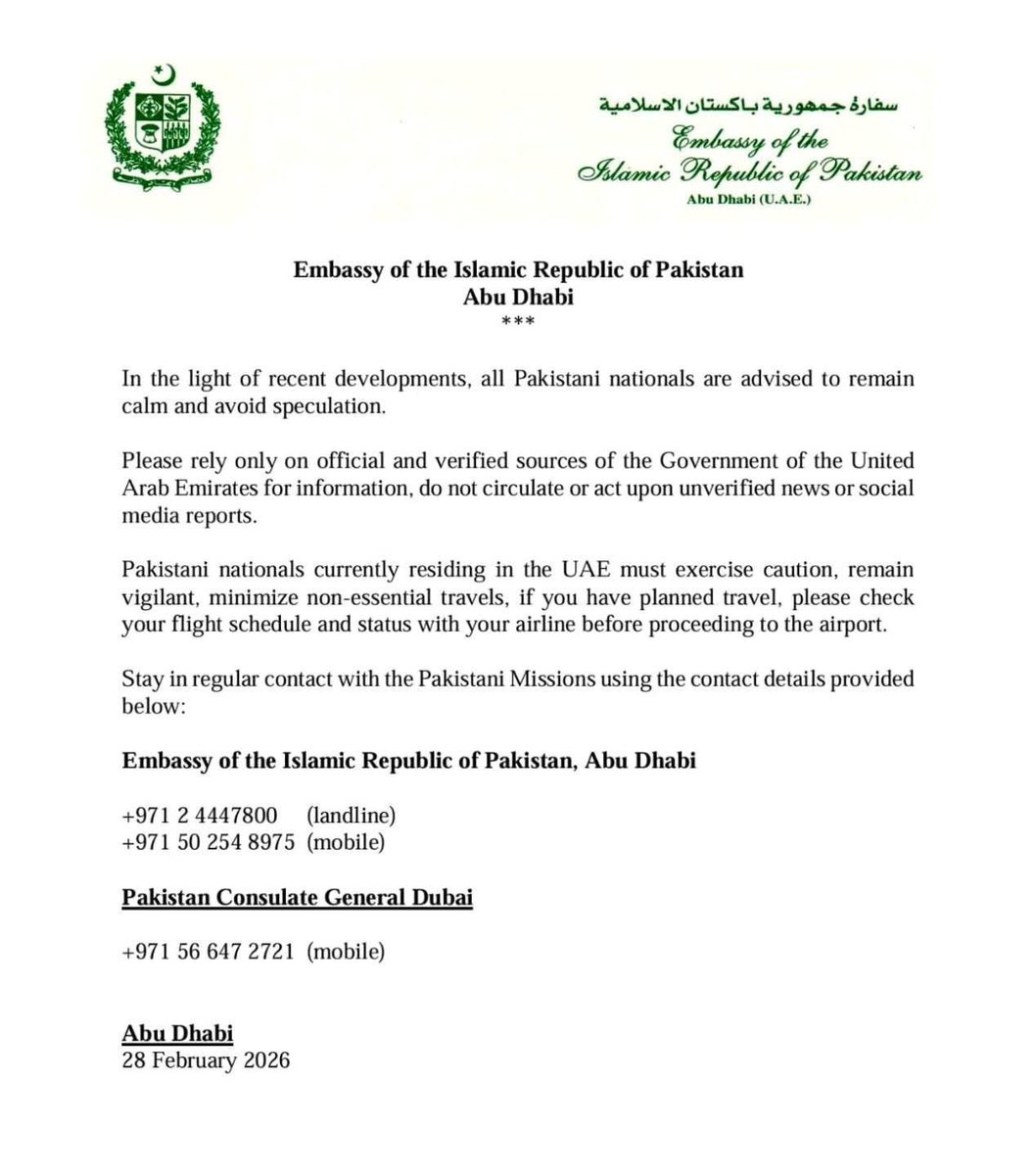 سفارة جمهورية باكستان الاسلامية
Embassy of the
Islamic Republic of Pakistan
Abu Dhabi (U.A.E.)

Embassy of the Islamic Republic of Pakistan
Abu Dhabi
***

In the light of recent developments, all Pakistani nationals are advised to remain calm and avoid speculation.

Please rely only on official and verified sources of the Government of the United Arab Emirates for information, do not circulate or act upon unverified news or social media reports.

Pakistani nationals currently residing in the UAE must exercise caution, remain vigilant, minimize non-essential travels, if you have planned travel, please check your flight schedule and status with your airline before proceeding to the airport.

Stay in regular contact with the Pakistani Missions using the contact details provided below:

Embassy of the Islamic Republic of Pakistan, Abu Dhabi

+971 2 4447800 (landline)
+971 50 254 8975 (mobile)

Pakistan Consulate General Dubai

+971 56 647 2721 (mobile)

Abu Dhabi
28 February 2026